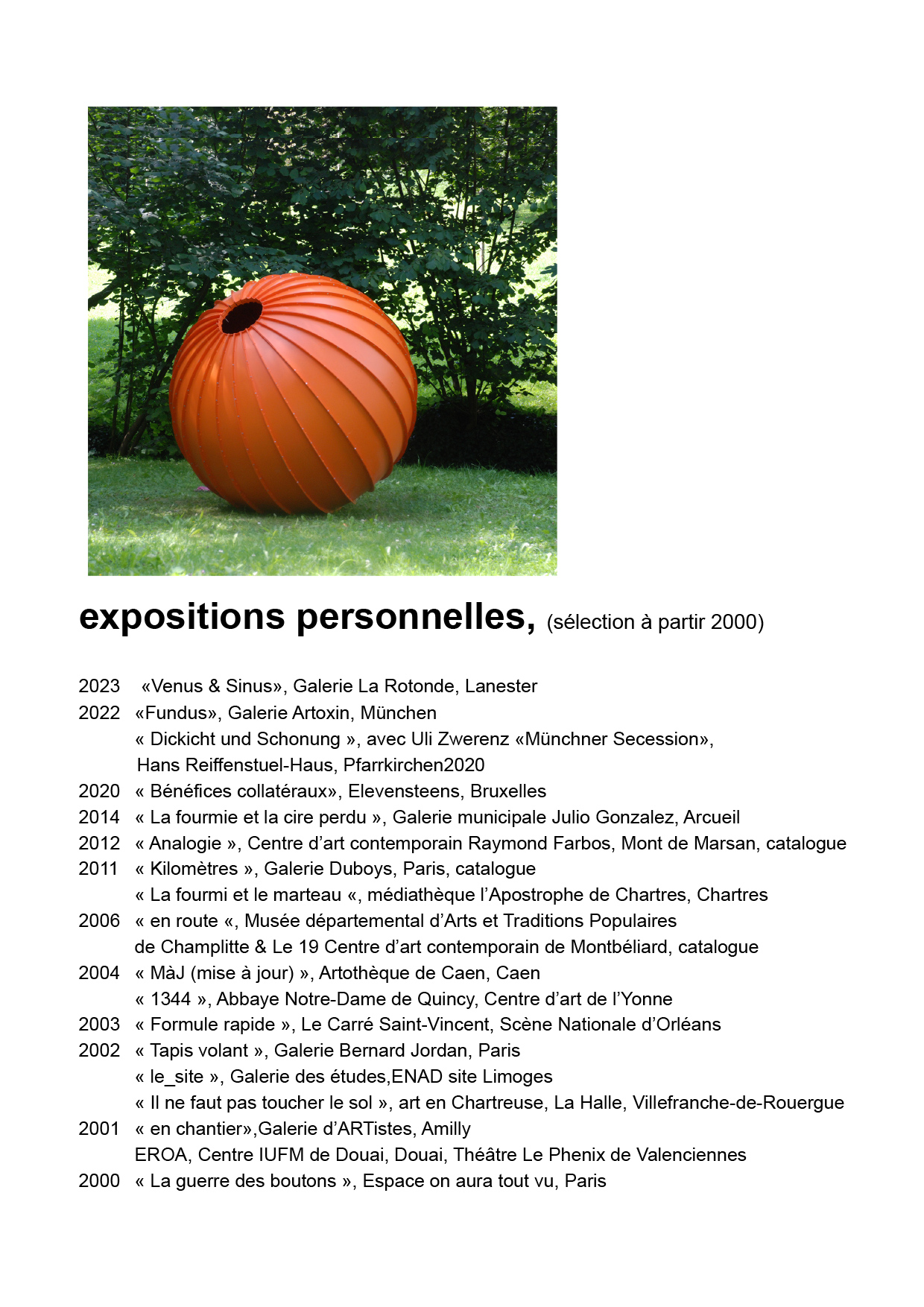 expositions personnelles, (sélection à partir 2000)

2023 «Venus & Sinus», Galerie La Rotonde, Lanester
2022 «Fundus», Galerie Artoxin, München
« Dickicht und Schonung », avec Uli Zwerenz «Münchner Secession», Hans Reiffenstuel-Haus, Pfarrkirchen2020
2020 « Bénéfices collatéraux», Elevensteens, Bruxelles
2014 « La fourmie et la cire perdu », Galerie municipale Julio Gonzalez, Arcueil
2012 « Analogie », Centre d'art contemporain Raymond Farbos, Mont de Marsan, catalogue
2011 « Kilomètres », Galerie Duboys, Paris, catalogue
« La fourmi et le marteau «, médiathèque l'Apostrophe de Chartres, Chartres
2006 « en route «, Musée départemental d'Arts et Traditions Populaires de Champlitte & Le 19 Centre d'art contemporain de Montbéliard, catalogue
2004 « MàJ (mise à jour) », Artothèque de Caen, Caen
« 1344 », Abbaye Notre-Dame de Quincy, Centre d'art de l'Yonne
2003 « Formule rapide », Le Carré Saint-Vincent, Scène Nationale d'Orléans
2002 « Tapis volant », Galerie Bernard Jordan, Paris
« le_site », Galerie des études,ENAD site Limoges
« Il ne faut pas toucher le sol », art en Chartreuse, La Halle, Villefranche-de-Rouergue
2001 « en chantier»,Galerie d'ARTistes, Amilly
EROA, Centre IUFM de Douai, Douai, Théâtre Le Phenix de Valenciennes
2000 « La guerre des boutons », Espace on aura tout vu, Paris